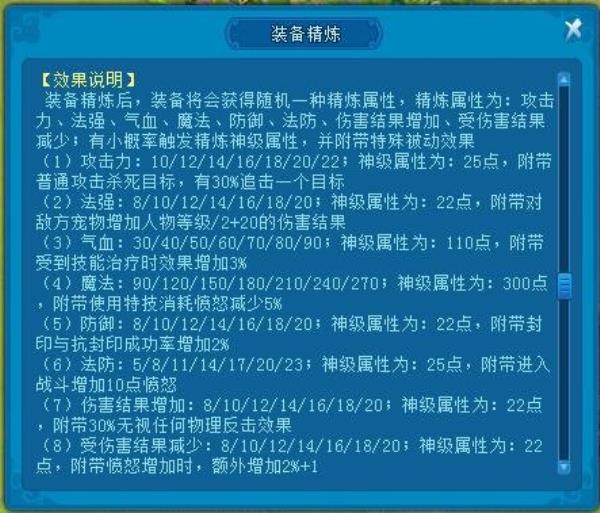 装备精炼

【效果说明】
装备精炼后，装备将会获得随机一种精炼属性，精炼属性为：攻击力、法强、气血、魔法、防御、法防、伤害结果增加、受伤害结果减少；有小概率触发精炼神级属性，并附带特殊被动效果
（1）攻击力：10/12/14/16/18/20/22；神级属性为：25点，附带普通攻击杀死目标，有30%追击一个目标
（2）法强：8/10/12/14/16/18/20；神级属性为：22点，附带对敌方宠物增加人物等级/2+20的伤害结果
（3）气血：30/40/50/60/70/80/90；神级属性为：110点，附带受到技能治疗时效果增加3%
（4）魔法：90/120/150/180/210/240/270；神级属性为：300点，附带使用特技消耗愤怒减少5%
（5）防御：8/10/12/14/16/18/20；神级属性为：22点，附带封印与抗封印成功率增加2%
（6）法防：5/8/11/14/17/20/23；神级属性为：25点，附带进入战斗增加10点愤怒
（7）伤害结果增加：8/10/12/14/16/18/20；神级属性为：22点，附带30%无视任何物理反击效果
（8）受伤害结果减少：8/10/12/14/16/18/20；神级属性为：22点，附带愤怒增加时，额外增加2%+1